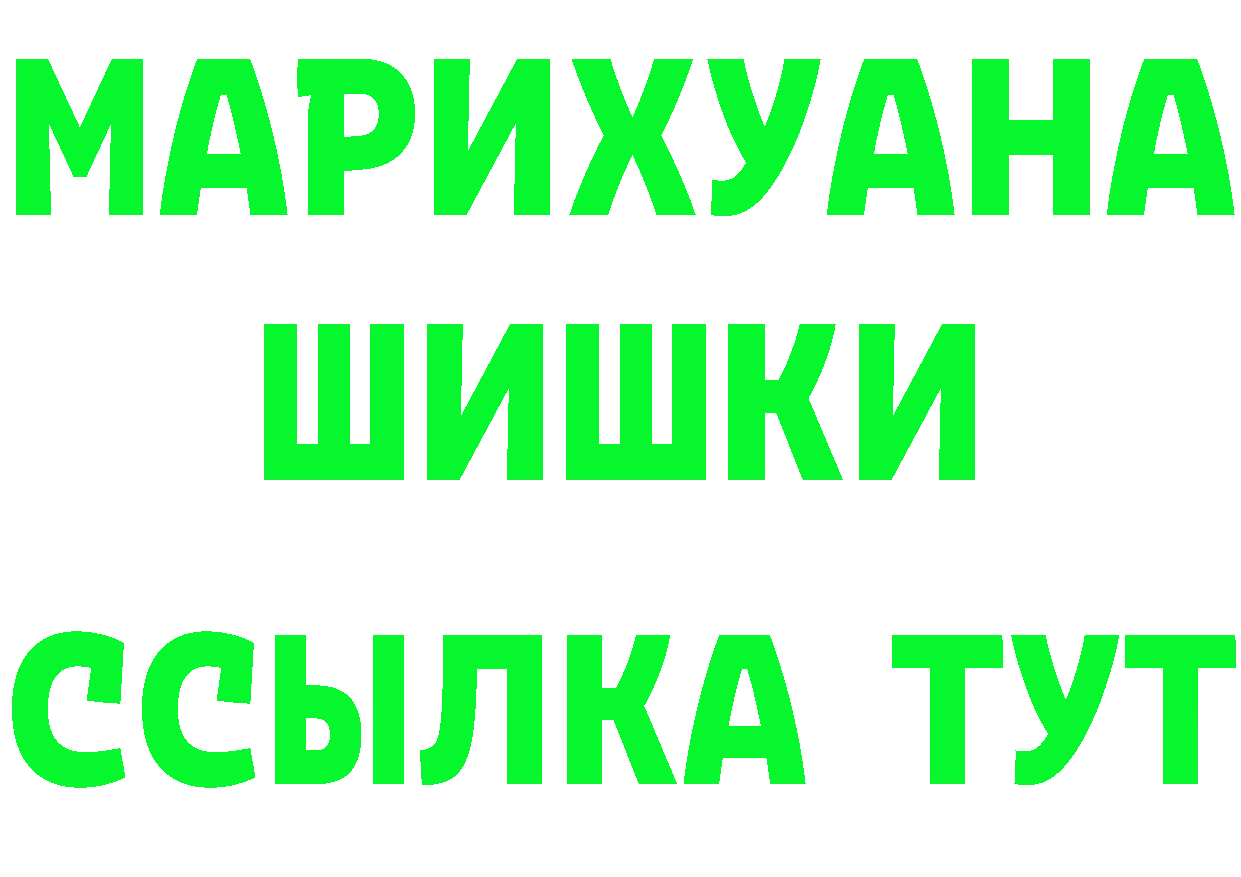 МАРИХУАНА
ШИШКИ
ССЫЛКА ТУТ